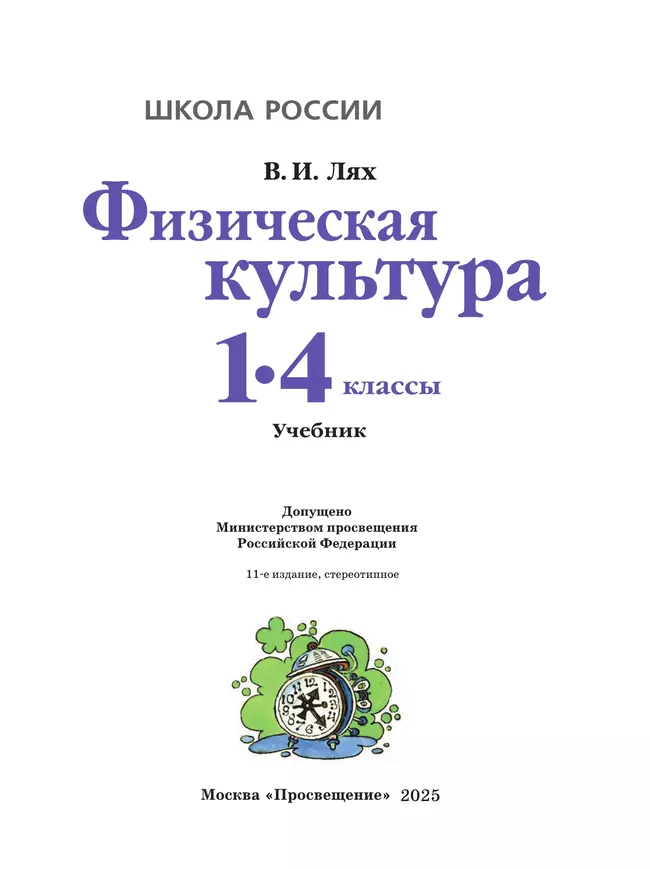 ШКОЛА РОССИИ

В. И. Лях

Физическая культура

1·4 классы

Учебник

Допущено Министерством просвещения Российской Федерации

11-е издание, стереотипное

Москва «Просвещение» 2025